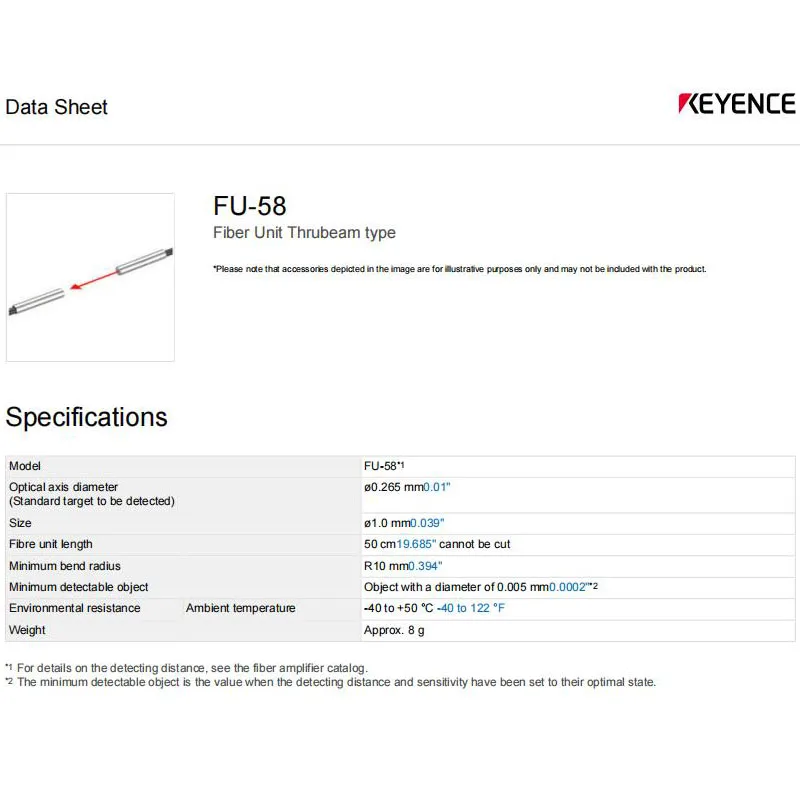 Data Sheet

KEYENCE

FU-58

Fiber Unit Thrubeam type

*Please note that accessories depicted in the image are for illustrative purposes only and may not be included with the product.

Specifications

| Model | | FU-58*1 |
|---|---|---|
| Optical axis diameter (Standard target to be detected) | | ø0.265 mm0.01" |
| Size | | ø1.0 mm0.039" |
| Fibre unit length | | 50 cm19.685" cannot be cut |
| Minimum bend radius | | R10 mm0.394" |
| Minimum detectable object | | Object with a diameter of 0.005 mm0.0002"*2 |
| Environmental resistance | Ambient temperature | -40 to +50 °C -40 to 122 °F |
| Weight | | Approx. 8 g |

*1 For details on the detecting distance, see the fiber amplifier catalog.
*2 The minimum detectable object is the value when the detecting distance and sensitivity have been set to their optimal state.